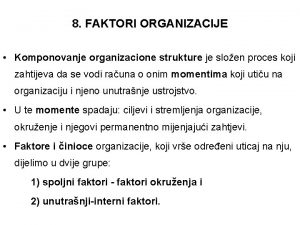 8. FAKTORI ORGANIZACIJE

• Komponovanje organizacione strukture je složen proces koji zahtijeva da se vodi računa o onim momentima koji utiču na organizaciju i njeno unutrašnje ustrojstvo.

• U te momente spadaju: ciljevi i stremljenja organizacije, okruženje i njegovi permanentno mijenjajući zahtjevi.

• Faktore i činioce organizacije, koji vrše određeni uticaj na nju, dijelimo u dvije grupe:

1) spoljni faktori - faktori okruženja i

2) unutrašnji-interni faktori.